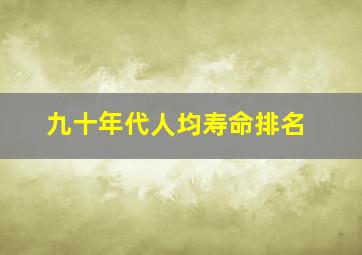 九十年代人均寿命排名